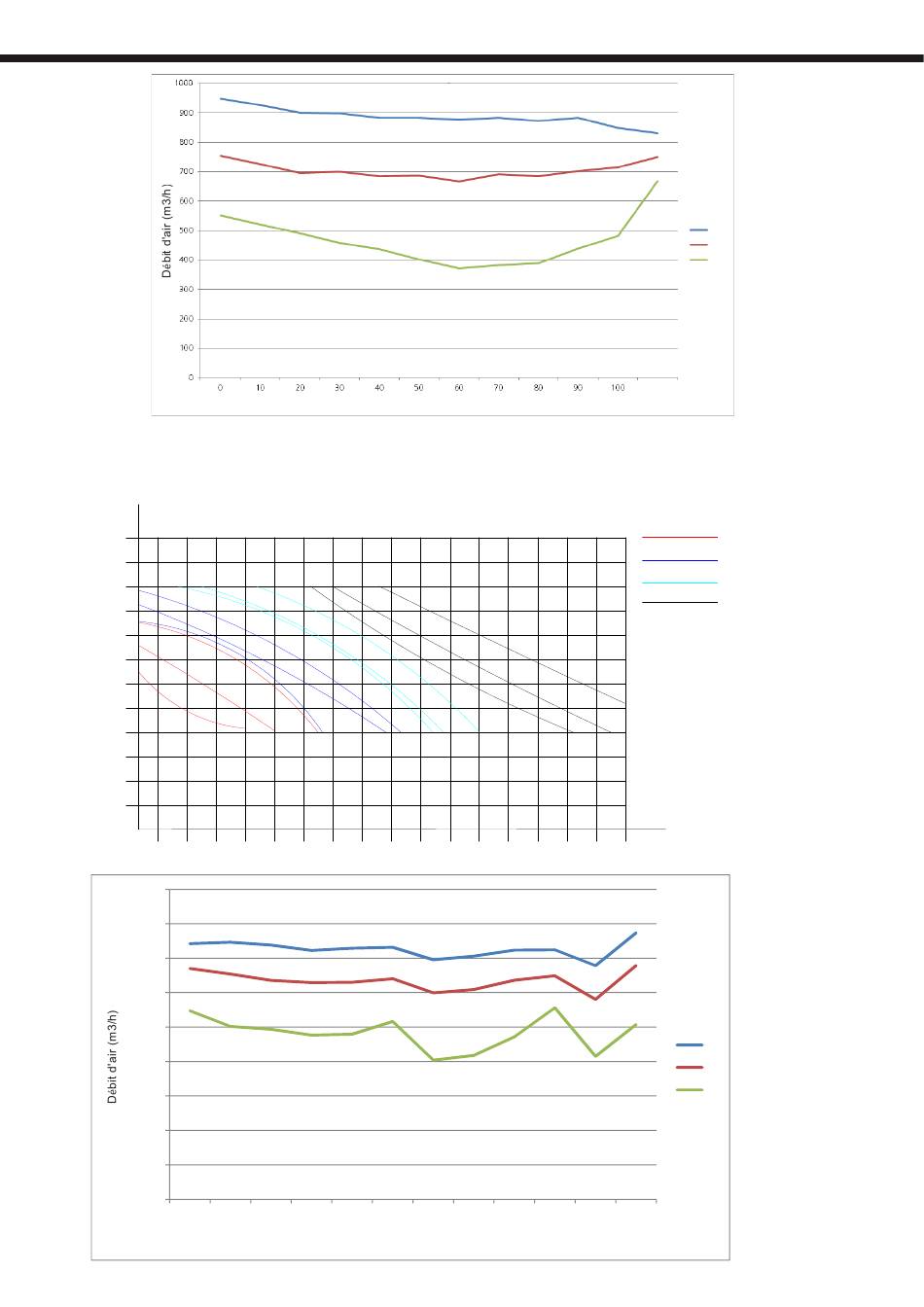 1000
900
800
700
600
500
400
300
200
100
0
Débit d'air (m3/h)
0
10
20
30
40
50
60
70
80
90
100

Débit d'air (m3/h)